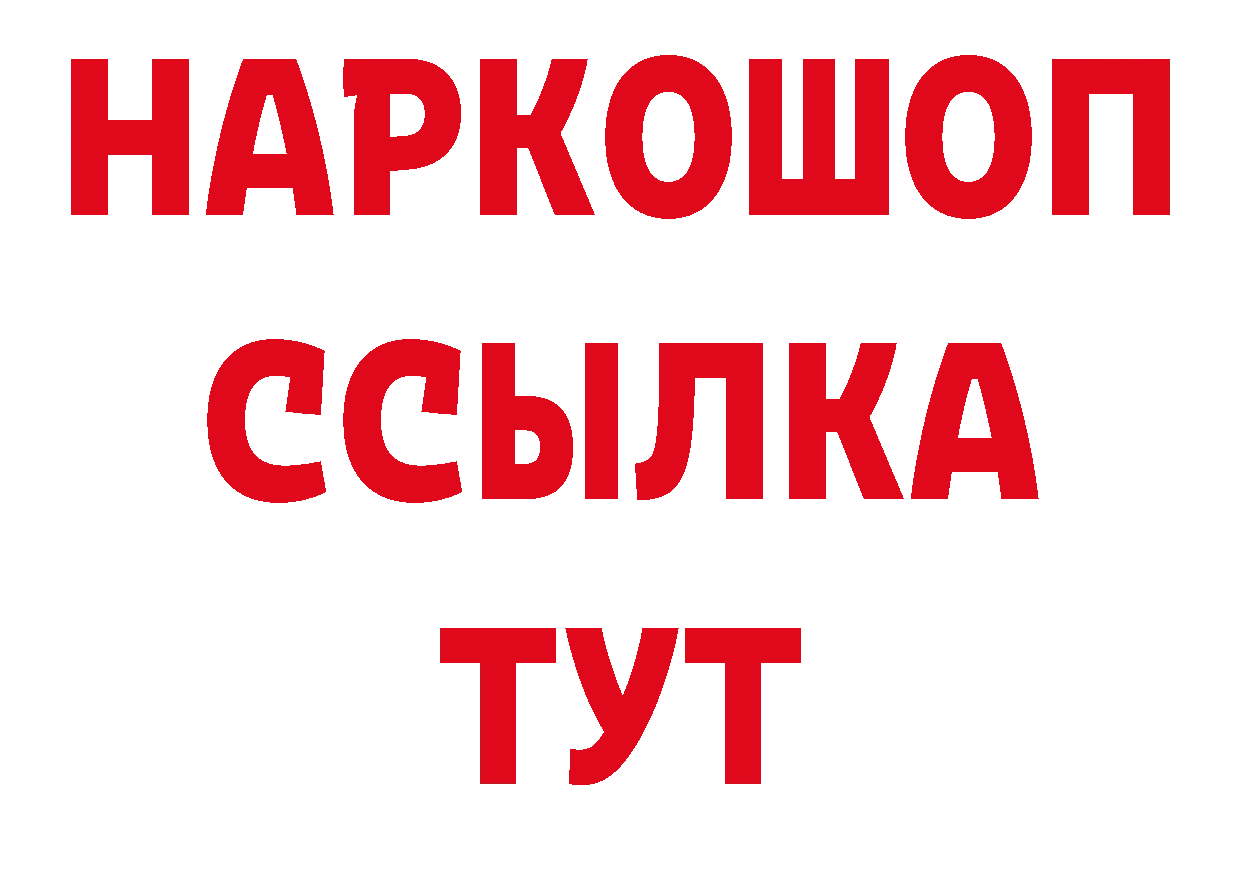 НАРКОШОП
ССЫЛКА
ТУТ